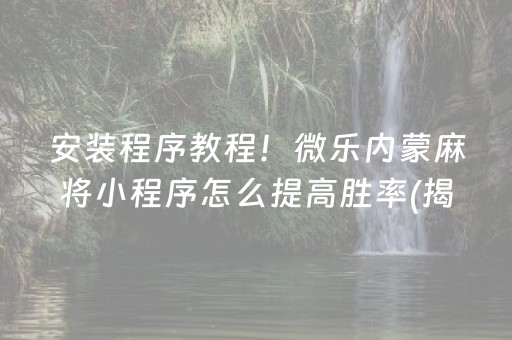 安装程序教程！微乐内蒙麻将小程序怎么提高胜率(揭